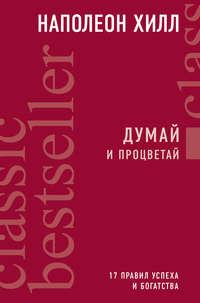 НАПОЛЕОН ХИЛЛ

classic bestseller

class

ДУМАЙ
И ПРОЦВЕТАЙ

17 ПРАВИЛ УСПЕХА
И БОГАТСТВА